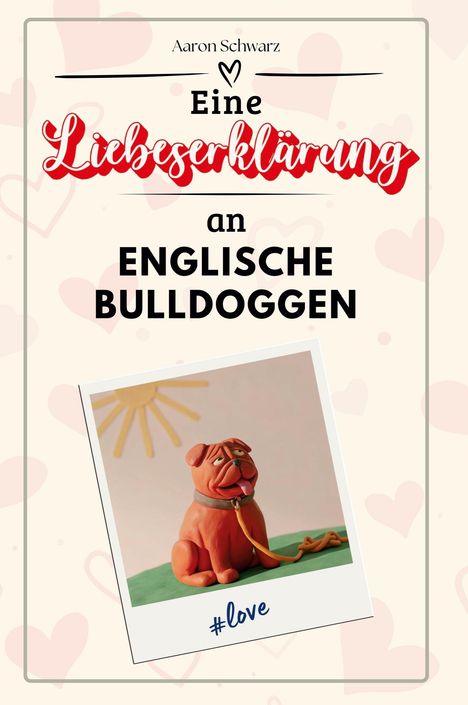 Aaron Schwarz

Eine

Liebeserklärung

an

ENGLISCHE BULLDOGGEN

#love